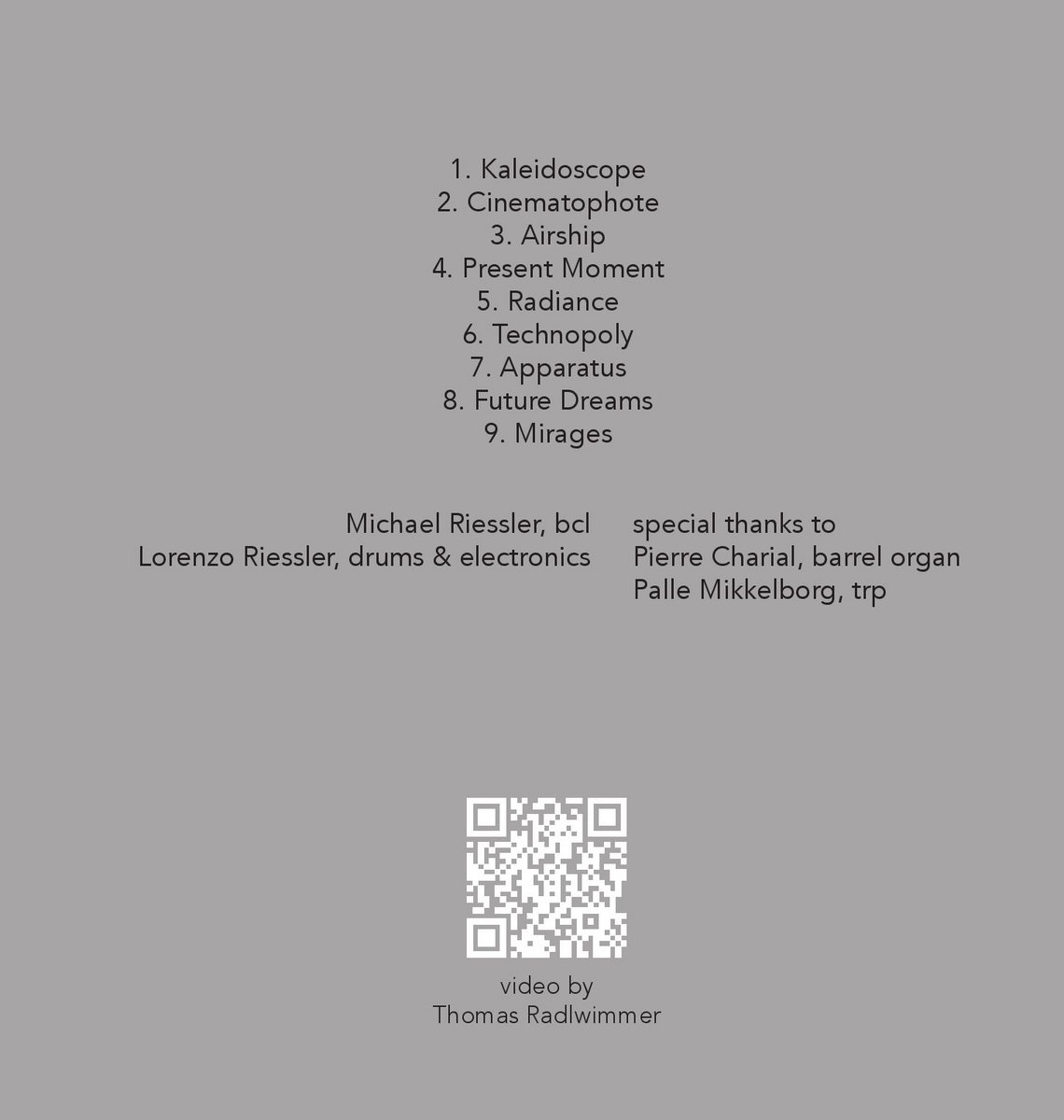 1. Kaleidoscope
2. Cinematophote
3. Airship
4. Present Moment
5. Radiance
6. Technopoly
7. Apparatus
8. Future Dreams
9. Mirages

Michael Riessler, bcl
Lorenzo Riessler, drums & electronics

special thanks to
Pierre Charial, barrel organ
Palle Mikkelborg, trp

video by
Thomas Radlwimmer